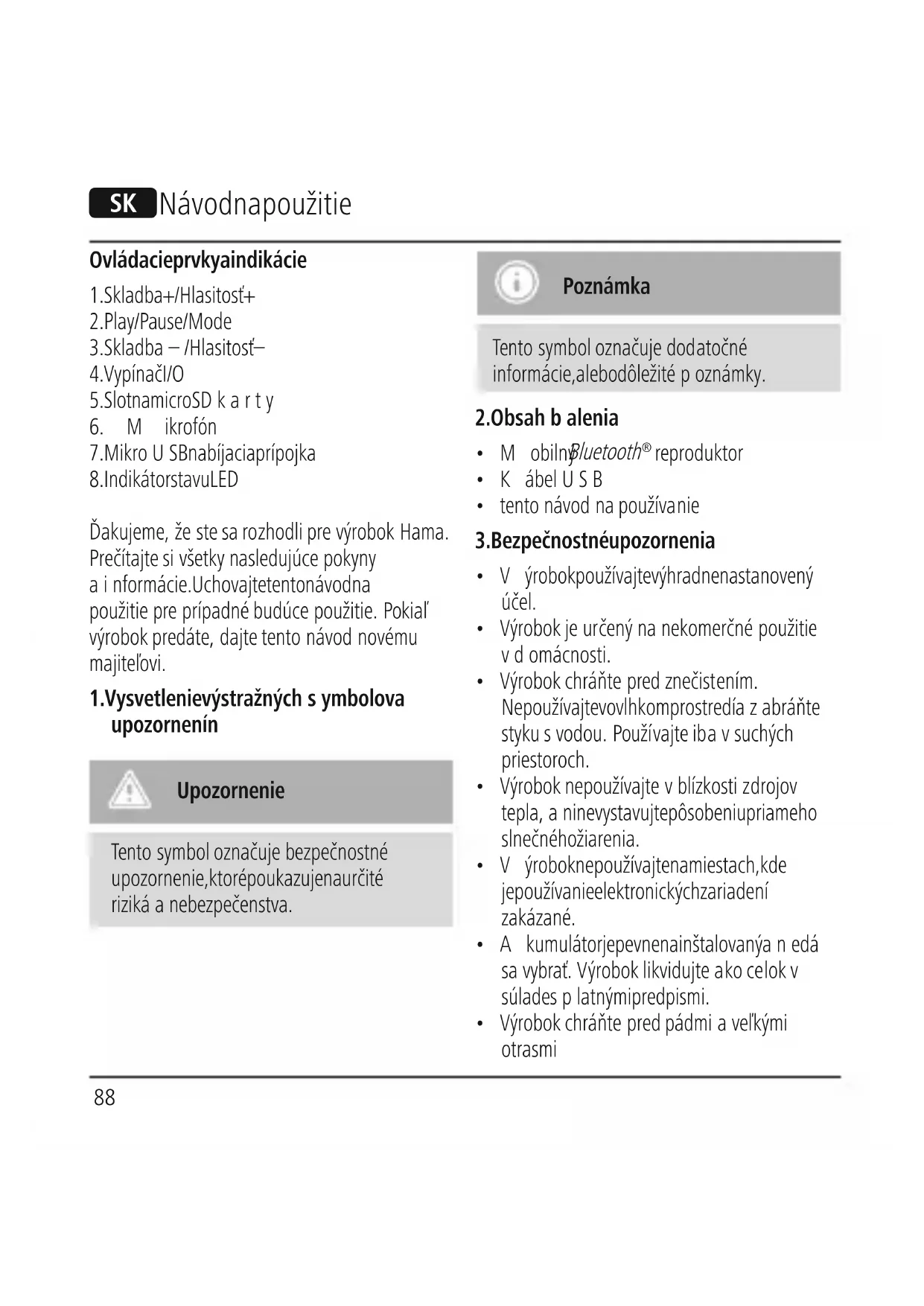 SK Návodnapoužitie

Ovládacieprvkyaindikácie

1.Skladba+/Hlasitosť+
2.Play/Pause/Mode
3.Skladba – /Hlasitosť–
4.VypínačI/O
5.SlotnamicroSD k a r t y
6. M ikrofón
7.Mikro U SBnabíjaciaprípojka
8.IndikátorstavuLED

Ďakujeme, že ste sa rozhodli pre výrobok Hama. Prečítajte si všetky nasledujúce pokyny a i nformácie.Uchovajtetentonávodna použitie pre prípadné budúce použitie. Pokiaľ výrobok predáte, dajte tento návod novému majiteľovi.

1.Vysvetlenievýstražných s ymbolova upozornenín

Upozornenie

Tento symbol označuje bezpečnostné upozornenie,ktorépoukazujenaurčité riziká a nebezpečenstva.

Poznámka

Tento symbol označuje dodatočné informácie,alebodôležité p oznámky.

2.Obsah b alenia

• M obilnýBluetooth® reproduktor
• K ábel U S B
• tento návod na používanie

3.Bezpečnostnéupozornenia

• V ýrobokpoužívajtevýhradnenastanovený účel.
• Výrobok je určený na nekomerčné použitie v d omácnosti.
• Výrobok chráňte pred znečistením. Nepoužívajtevovlhkomprostredía z abráňte styku s vodou. Používajte iba v suchých priestoroch.
• Výrobok nepoužívajte v blízkosti zdrojov tepla, a ninevystavujtepôsobeniupriameho slnečnéhožiarenia.
• V ýroboknepoužívajtenamiestach,kde jepoužívanieelektronickýchzariadení zakázané.
• A kumulátorjepevnenainštalovanýa n edá sa vybrať. Výrobok likvidujte ako celok v súlades p latnýmipredpismi.
• Výrobok chráňte pred pádmi a veľkými otrasmi

88